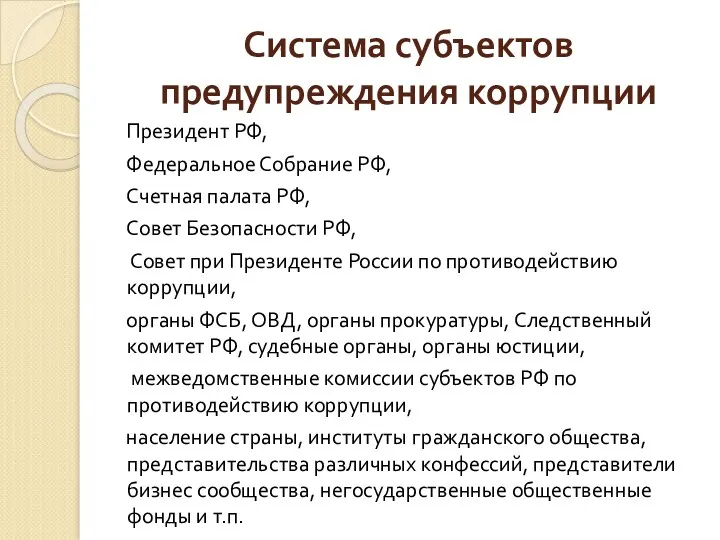 Система субъектов предупреждения коррупции

Президент РФ,

Федеральное Собрание РФ,

Счетная палата РФ,

Совет Безопасности РФ,

Совет при Президенте России по противодействию коррупции,

органы ФСБ, ОВД, органы прокуратуры, Следственный комитет РФ, судебные органы, органы юстиции,

межведомственные комиссии субъектов РФ по противодействию коррупции,

население страны, институты гражданского общества, представительства различных конфессий, представители бизнес сообщества, негосударственные общественные фонды и т.п.